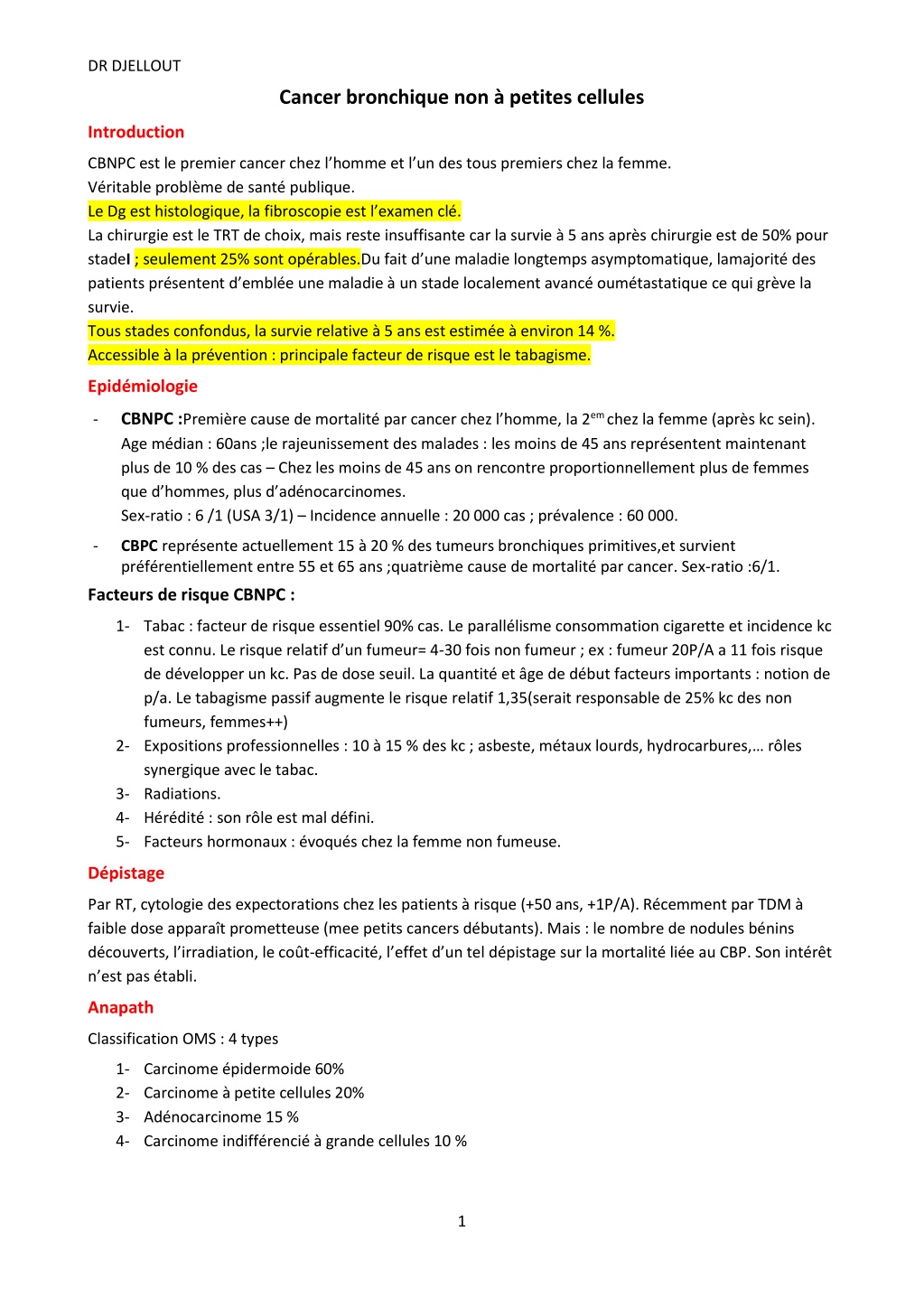 DR DJELLOUT

Cancer bronchique non à petites cellules

Introduction

CBNPC est le premier cancer chez l'homme et l'un des tous premiers chez la femme.
Véritable problème de santé publique.
Le Dg est histologique, la fibroscopie est l'examen clé.
La chirurgie est le TRT de choix, mais reste insuffisante car la survie à 5 ans après chirurgie est de 50% pour stadeI ; seulement 25% sont opérables.Du fait d'une maladie longtemps asymptomatique, lamajorité des patients présentent d'emblée une maladie à un stade localement avancé oumétastatique ce qui grève la survie.
Tous stades confondus, la survie relative à 5 ans est estimée à environ 14 %.
Accessible à la prévention : principale facteur de risque est le tabagisme.

Epidémiologie

- CBNPC :Première cause de mortalité par cancer chez l'homme, la 2$^{em}$ chez la femme (après kc sein). Age médian : 60ans ;le rajeunissement des malades : les moins de 45 ans représentent maintenant plus de 10 % des cas – Chez les moins de 45 ans on rencontre proportionnellement plus de femmes que d'hommes, plus d'adénocarcinomes.
Sex-ratio : 6 /1 (USA 3/1) – Incidence annuelle : 20 000 cas ; prévalence : 60 000.
- CBPC représente actuellement 15 à 20 % des tumeurs bronchiques primitives,et survient préférentiellement entre 55 et 65 ans ;quatrième cause de mortalité par cancer. Sex-ratio :6/1.

Facteurs de risque CBNPC :

1- Tabac : facteur de risque essentiel 90% cas. Le parallélisme consommation cigarette et incidence kc est connu. Le risque relatif d'un fumeur= 4-30 fois non fumeur ; ex : fumeur 20P/A a 11 fois risque de développer un kc. Pas de dose seuil. La quantité et âge de début facteurs importants : notion de p/a. Le tabagisme passif augmente le risque relatif 1,35(serait responsable de 25% kc des non fumeurs, femmes++)
2- Expositions professionnelles : 10 à 15 % des kc ; asbeste, métaux lourds, hydrocarbures,… rôles synergique avec le tabac.
3- Radiations.
4- Hérédité : son rôle est mal défini.
5- Facteurs hormonaux : évoqués chez la femme non fumeuse.

Dépistage

Par RT, cytologie des expectorations chez les patients à risque (+50 ans, +1P/A). Récemment par TDM à faible dose apparaît prometteuse (mee petits cancers débutants). Mais : le nombre de nodules bénins découverts, l'irradiation, le coût-efficacité, l'effet d'un tel dépistage sur la mortalité liée au CBP. Son intérêt n'est pas établi.

Anapath

Classification OMS : 4 types

1- Carcinome épidermoide 60%
2- Carcinome à petite cellules 20%
3- Adénocarcinome 15 %
4- Carcinome indifférencié à grande cellules 10 %

1